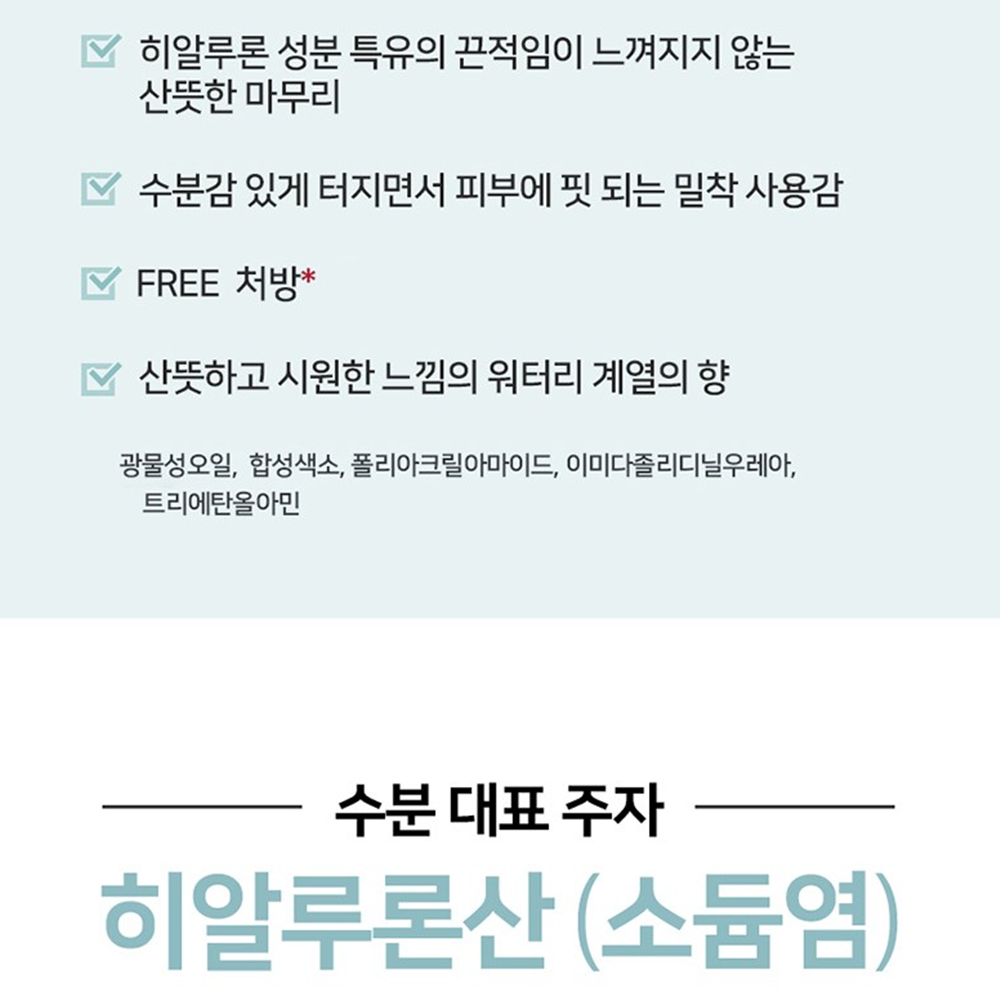 ☑ 히알루론 성분 특유의 끈적임이 느껴지지 않는 산뜻한 마무리

☑ 수분감 있게 터지면서 피부에 핏 되는 밀착 사용감

☑ FREE 처방*

☑ 산뜻하고 시원한 느낌의 워터리 계열의 향

광물성오일, 합성색소, 폴리아크릴아마이드, 이미다졸리디닐우레아, 트리에탄올아민

수분 대표 주자

히알루론산 (소듐염)